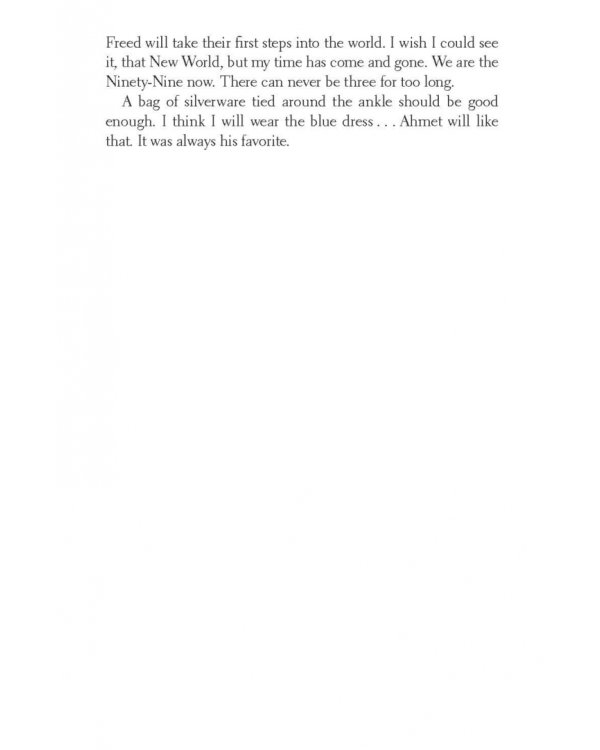 Freed will take their first steps into the world. I wish I could see it, that New World, but my time has come and gone. We are the Ninety-Nine now. There can never be three for too long.

A bag of silverware tied around the ankle should be good enough. I think I will wear the blue dress . . . Ahmet will like that. It was always his favorite.